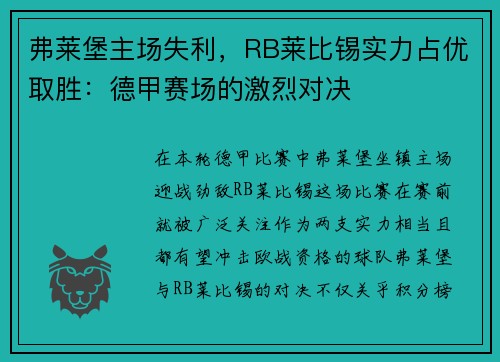 弗莱堡主场失利，RB莱比锡实力占优取胜：德甲赛场的激烈对决

在本轮德甲比赛中弗莱堡坐镇主场迎战劲敌RB莱比锡这场比赛在赛前就被广泛关注作为两支实力相当且都有望冲击欧战资格的球队弗莱堡与RB莱比锡的对决不仅关乎积分榜